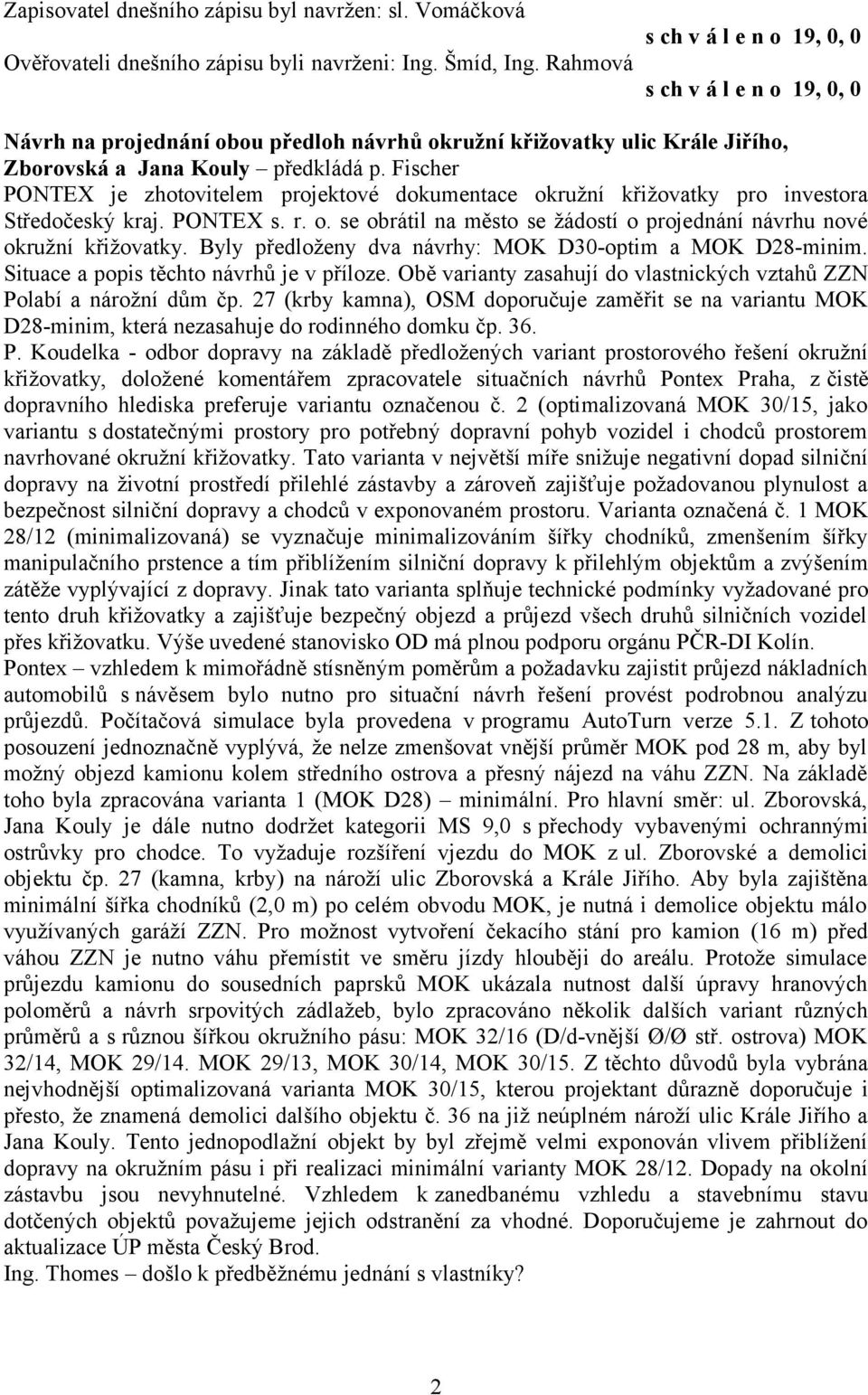 Zapisovatel dnešního zápisu byl navržen: sl. Vomáčková

s ch v á l e n o 19, 0, 0

Ověřovateli dnešního zápisu byli navrženi: Ing. Šmíd, Ing. Rahmová

s ch v á l e n o 19, 0, 0

Návrh na projednání obou předloh návrhů okružní křižovatky ulic Krále Jiřího, Zborovská a Jana Kouly – předkládá p. Fischer

PONTEX je zhotovitelem projektové dokumentace okružní křižovatky pro investora Středočeský kraj. PONTEX s. r. o. se obrátil na město se žádostí o projednání návrhu nové okružní křižovatky. Byly předloženy dva návrhy: MOK D30-optim a MOK D28-minim. Situace a popis těchto návrhů je v příloze. Obě varianty zasahují do vlastnických vztahů ZZN Polabí a nárožní dům čp. 27 (krby kamna), OSM doporučuje zaměřit se na variantu MOK D28-minim, která nezasahuje do rodinného domku čp. 36.

P. Koudelka - odbor dopravy na základě předložených variant prostorového řešení okružní křižovatky, doložené komentářem zpracovatele situačních návrhů Pontex Praha, z čistě dopravního hlediska preferuje variantu označenou č. 2 (optimalizovaná MOK 30/15, jako variantu s dostatečnými prostory pro potřebný dopravní pohyb vozidel i chodců prostorem navrhované okružní křižovatky. Tato varianta v největší míře snižuje negativní dopad silniční dopravy na životní prostředí přilehlé zástavby a zároveň zajišťuje požadovanou plynulost a bezpečnost silniční dopravy a chodců v exponovaném prostoru. Varianta označená č. 1 MOK 28/12 (minimalizovaná) se vyznačuje minimalizováním šířky chodníků, zmenšením šířky manipulačního prstence a tím přiblížením silniční dopravy k přilehlým objektům a zvýšením zátěže vyplývající z dopravy. Jinak tato varianta splňuje technické podmínky vyžadované pro tento druh křižovatky a zajišťuje bezpečný objezd a průjezd všech druhů silničních vozidel přes křižovatku. Výše uvedené stanovisko OD má plnou podporu orgánu PČR-DI Kolín.

Pontex – vzhledem k mimořádně stísněným poměrům a požadavku zajistit průjezd nákladních automobilů s návěsem bylo nutno pro situační návrh řešení provést podrobnou analýzu průjezdů. Počítačová simulace byla provedena v programu AutoTurn verze 5.1. Z tohoto posouzení jednoznačně vyplývá, že nelze zmenšovat vnější průměr MOK pod 28 m, aby byl možný objezd kamionu kolem středního ostrova a přesný nájezd na váhu ZZN. Na základě toho byla zpracována varianta 1 (MOK D28) – minimální. Pro hlavní směr: ul. Zborovská, Jana Kouly je dále nutno dodržet kategorii MS 9,0 s přechody vybavenými ochrannými ostrůvky pro chodce. To vyžaduje rozšíření vjezdu do MOK z ul. Zborovské a demolici objektu čp. 27 (kamna, krby) na nároží ulic Zborovská a Krále Jiřího. Aby byla zajištěna minimální šířka chodníků (2,0 m) po celém obvodu MOK, je nutná i demolice objektu málo využívaných garáží ZZN. Pro možnost vytvoření čekacího stání pro kamion (16 m) před váhou ZZN je nutno váhu přemístit ve směru jízdy hlouběji do areálu. Protože simulace průjezdu kamionu do sousedních paprsků MOK ukázala nutnost další úpravy hranových poloměrů a návrh srpovitých zádlažeb, bylo zpracováno několik dalších variant různých průměrů a s různou šířkou okružního pásu: MOK 32/16 (D/d-vnější Ø/Ø stř. ostrova) MOK 32/14, MOK 29/14. MOK 29/13, MOK 30/14, MOK 30/15. Z těchto důvodů byla vybrána nejvhodnější optimalizovaná varianta MOK 30/15, kterou projektant důrazně doporučuje i přesto, že znamená demolici dalšího objektu č. 36 na již neúplném nároží ulic Krále Jiřího a Jana Kouly. Tento jednopodlažní objekt by byl zřejmě velmi exponován vlivem přiblížení dopravy na okružním pásu i při realizaci minimální varianty MOK 28/12. Dopady na okolní zástavbu jsou nevyhnutelné. Vzhledem k zanedbanému vzhledu a stavebnímu stavu dotčených objektů považujeme jejich odstranění za vhodné. Doporučujeme je zahrnout do aktualizace ÚP města Český Brod.

Ing. Thomes – došlo k předběžnému jednání s vlastníky?

2